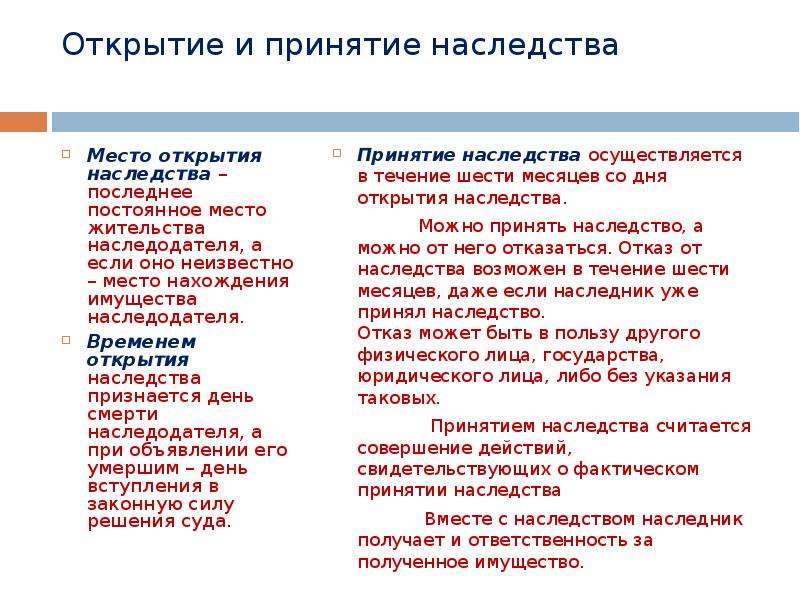 Открытие и принятие наследства

Место открытия наследства – последнее постоянное место жительства наследодателя, а если оно неизвестно – место нахождения имущества наследодателя.

Временем открытия наследства признается день смерти наследодателя, а при объявлении его умершим – день вступления в законную силу решения суда.

Принятие наследства осуществляется в течение шести месяцев со дня открытия наследства.

Можно принять наследство, а можно от него отказаться. Отказ от наследства возможен в течение шести месяцев, даже если наследник уже принял наследство.
Отказ может быть в пользу другого физического лица, государства, юридического лица, либо без указания таковых.

Принятием наследства считается совершение действий, свидетельствующих о фактическом принятии наследства

Вместе с наследством наследник получает и ответственность за полученное имущество.